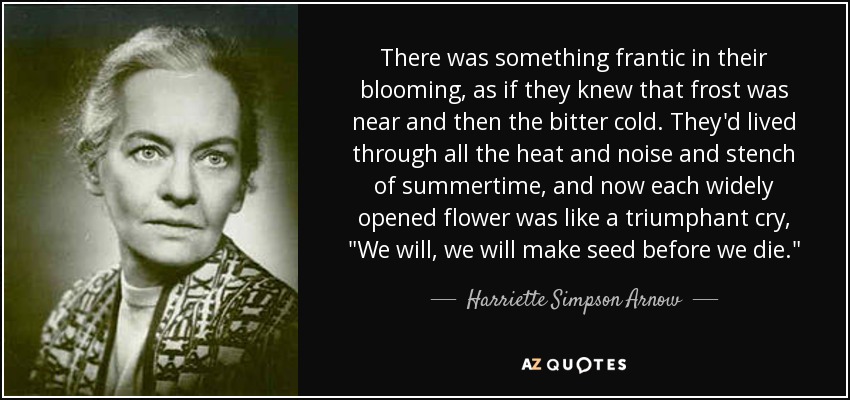 There was something frantic in their blooming, as if they knew that frost was near and then the bitter cold. They'd lived through all the heat and noise and stench of summertime, and now each widely opened flower was like a triumphant cry, "We will, we will make seed before we die."

— Harriette Simpson Arnow —

AZ QUOTES